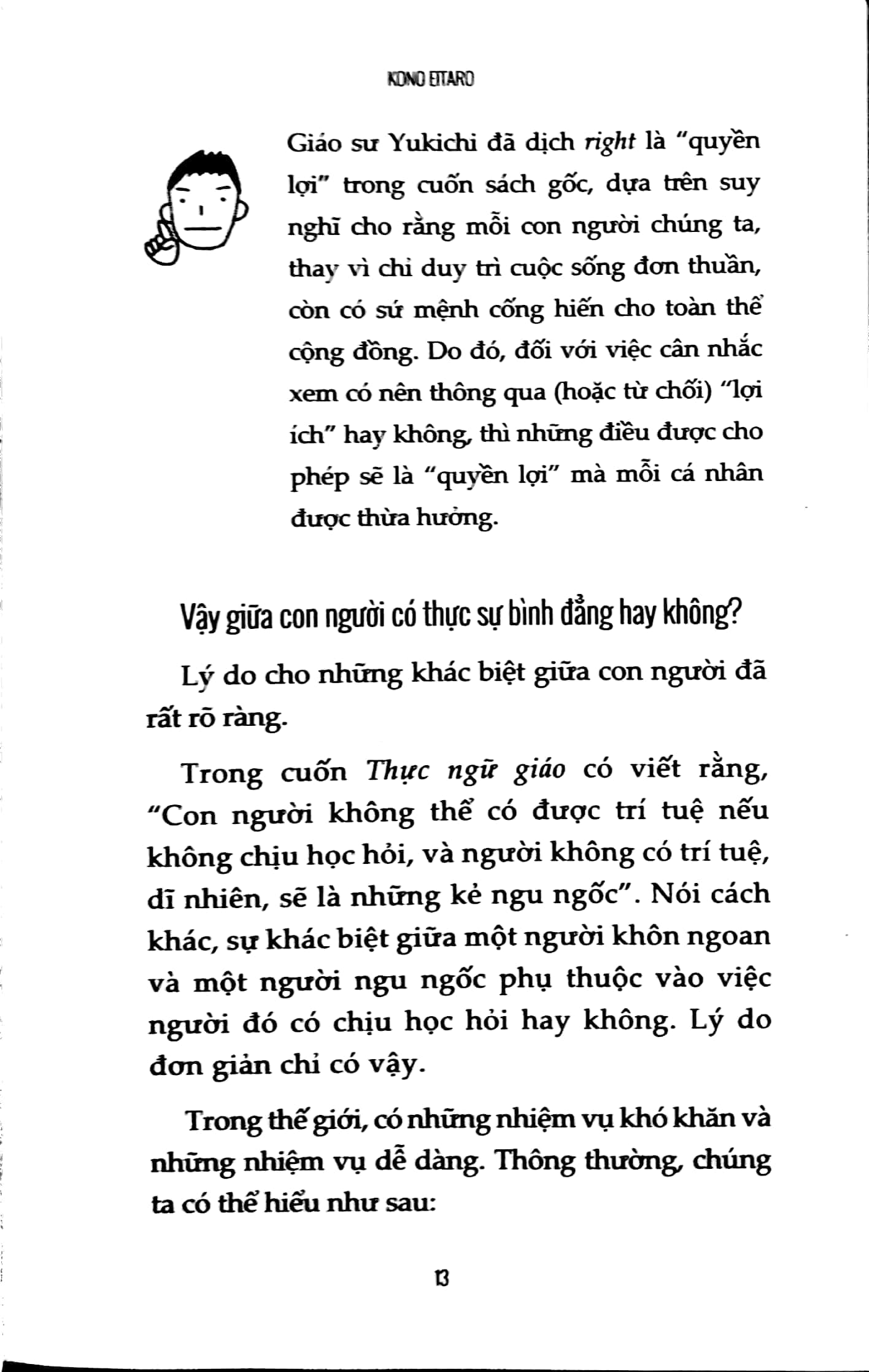 KONO EITARO

Giáo sư Yukichi đã dịch right là "quyền lợi" trong cuốn sách gốc, dựa trên suy nghĩ cho rằng mỗi con người chúng ta, thay vì chỉ duy trì cuộc sống đơn thuần, còn có sứ mệnh cống hiến cho toàn thể cộng đồng. Do đó, đối với việc cân nhắc xem có nên thông qua (hoặc từ chối) "lợi ích" hay không, thì những điều được cho phép sẽ là "quyền lợi" mà mỗi cá nhân được thừa hưởng.

Vậy giữa con người có thực sự bình đẳng hay không?

Lý do cho những khác biệt giữa con người đã rất rõ ràng.

Trong cuốn Thực ngữ giáo có viết rằng, "Con người không thể có được trí tuệ nếu không chịu học hỏi, và người không có trí tuệ, dĩ nhiên, sẽ là những kẻ ngu ngốc". Nói cách khác, sự khác biệt giữa một người khôn ngoan và một người ngu ngốc phụ thuộc vào việc người đó có chịu học hỏi hay không. Lý do đơn giản chỉ có vậy.

Trong thế giới, có những nhiệm vụ khó khăn và những nhiệm vụ dễ dàng. Thông thường, chúng ta có thể hiểu như sau:

13